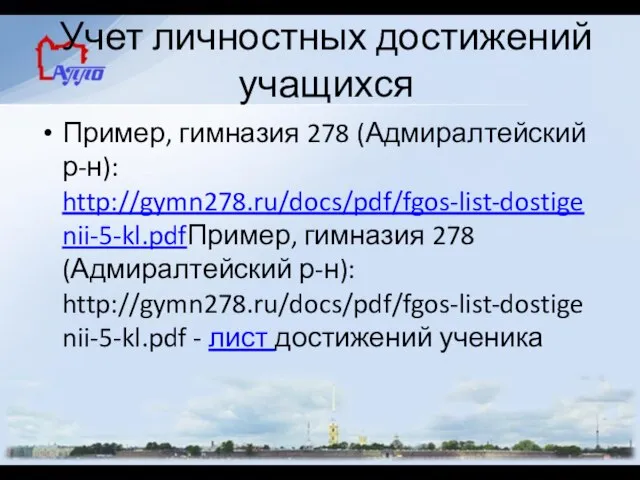 АППО

Учет личностных достижений учащихся

• Пример, гимназия 278 (Адмиралтейский р-н): http://gymn278.ru/docs/pdf/fgos-list-dostigenii-5-kl.pdfПример, гимназия 278 (Адмиралтейский р-н): http://gymn278.ru/docs/pdf/fgos-list-dostigenii-5-kl.pdf - лист достижений ученика